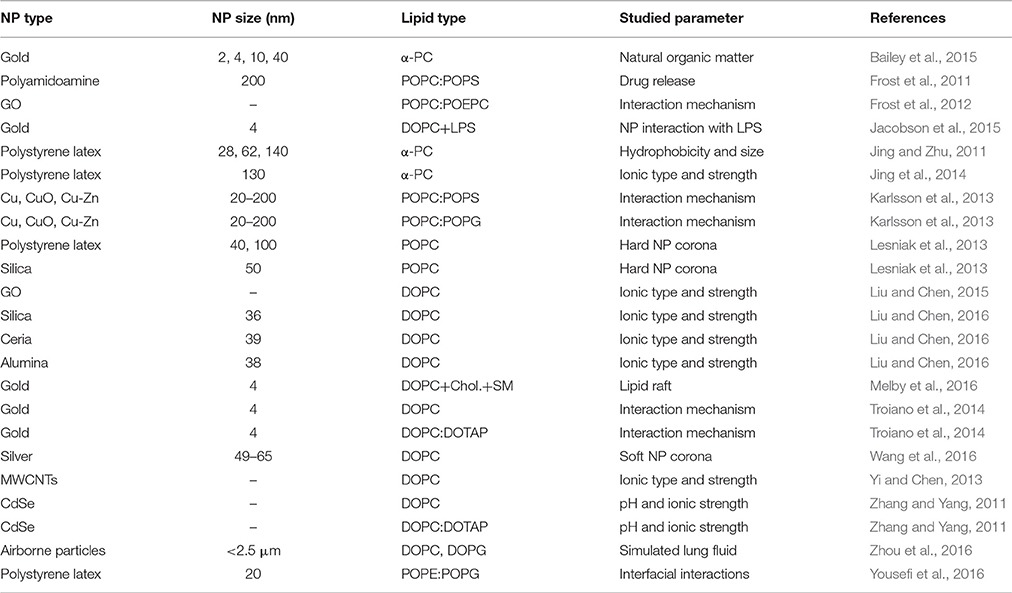 | NP type | NP size (nm) | Lipid type | Studied parameter | References |
|---|---|---|---|---|
| Gold | 2, 4, 10, 40 | α-PC | Natural organic matter | Bailey et al., 2015 |
| Polyamidoamine | 200 | POPC:POPS | Drug release | Frost et al., 2011 |
| GO | – | POPC:POEPC | Interaction mechanism | Frost et al., 2012 |
| Gold | 4 | DOPC+LPS | NP interaction with LPS | Jacobson et al., 2015 |
| Polystyrene latex | 28, 62, 140 | α-PC | Hydrophobicity and size | Jing and Zhu, 2011 |
| Polystyrene latex | 130 | α-PC | Ionic type and strength | Jing et al., 2014 |
| Cu, CuO, Cu-Zn | 20–200 | POPC:POPS | Interaction mechanism | Karlsson et al., 2013 |
| Cu, CuO, Cu-Zn | 20–200 | POPC:POPG | Interaction mechanism | Karlsson et al., 2013 |
| Polystyrene latex | 40, 100 | POPC | Hard NP corona | Lesniak et al., 2013 |
| Silica | 50 | POPC | Hard NP corona | Lesniak et al., 2013 |
| GO | – | DOPC | Ionic type and strength | Liu and Chen, 2015 |
| Silica | 36 | DOPC | Ionic type and strength | Liu and Chen, 2016 |
| Ceria | 39 | DOPC | Ionic type and strength | Liu and Chen, 2016 |
| Alumina | 38 | DOPC | Ionic type and strength | Liu and Chen, 2016 |
| Gold | 4 | DOPC+Chol.+SM | Lipid raft | Melby et al., 2016 |
| Gold | 4 | DOPC | Interaction mechanism | Troiano et al., 2014 |
| Gold | 4 | DOPC:DOTAP | Interaction mechanism | Troiano et al., 2014 |
| Silver | 49–65 | DOPC | Soft NP corona | Wang et al., 2016 |
| MWCNTs | – | DOPC | Ionic type and strength | Yi and Chen, 2013 |
| CdSe | – | DOPC | pH and ionic strength | Zhang and Yang, 2011 |
| CdSe | – | DOPC:DOTAP | pH and ionic strength | Zhang and Yang, 2011 |
| Airborne particles | <2.5 μm | DOPC, DOPG | Simulated lung fluid | Zhou et al., 2016 |
| Polystyrene latex | 20 | POPE:POPG | Interfacial interactions | Yousefi et al., 2016 |